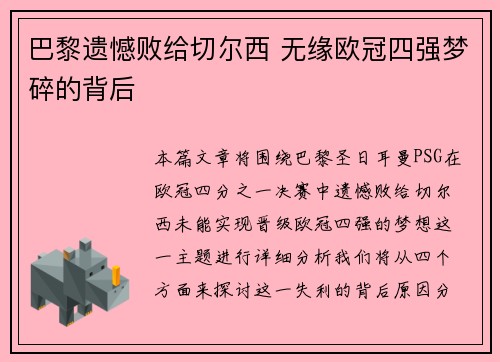 巴黎遗憾败给切尔西 无缘欧冠四强梦碎的背后

本篇文章将围绕巴黎圣日耳曼PSG在欧冠四分之一决赛中遗憾败给切尔西未能实现晋级欧冠四强的梦想这一主题进行详细分析我们将从四个方面来探讨这一失利的背后原因分